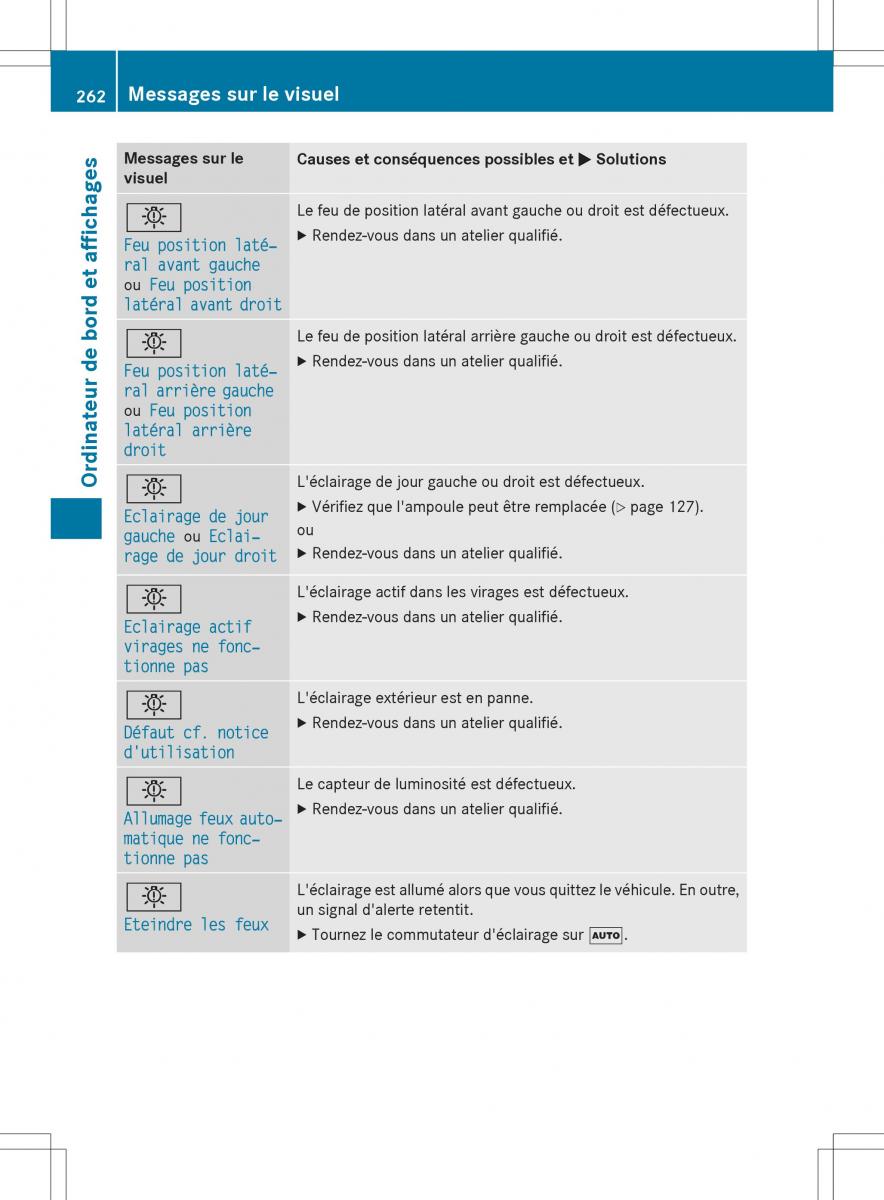 262 Messages sur le visuel

Ordinateur de bord et affichages

| Messages sur le visuel | Causes et conséquences possibles et ▶ Solutions |
|---|---|
| Feu position latéral avant gauche ou Feu position latéral avant droit | Le feu de position latéral avant gauche ou droit est défectueux. ▶ Rendez-vous dans un atelier qualifié. |
| Feu position latéral arrière gauche ou Feu position latéral arrière droit | Le feu de position latéral arrière gauche ou droit est défectueux. ▶ Rendez-vous dans un atelier qualifié. |
| Eclairage de jour gauche ou Eclairage de jour droit | L'éclairage de jour gauche ou droit est défectueux. ▶ Vérifiez que l'ampoule peut être remplacée (▷ page 127). ou ▶ Rendez-vous dans un atelier qualifié. |
| Eclairage actif virages ne fonctionne pas | L'éclairage actif dans les virages est défectueux. ▶ Rendez-vous dans un atelier qualifié. |
| Défaut cf. notice d'utilisation | L'éclairage extérieur est en panne. ▶ Rendez-vous dans un atelier qualifié. |
| Allumage feux automatique ne fonctionne pas | Le capteur de luminosité est défectueux. ▶ Rendez-vous dans un atelier qualifié. |
| Eteindre les feux | L'éclairage est allumé alors que vous quittez le véhicule. En outre, un signal d'alerte retentit. ▶ Tournez le commutateur d'éclairage sur AUTO. |